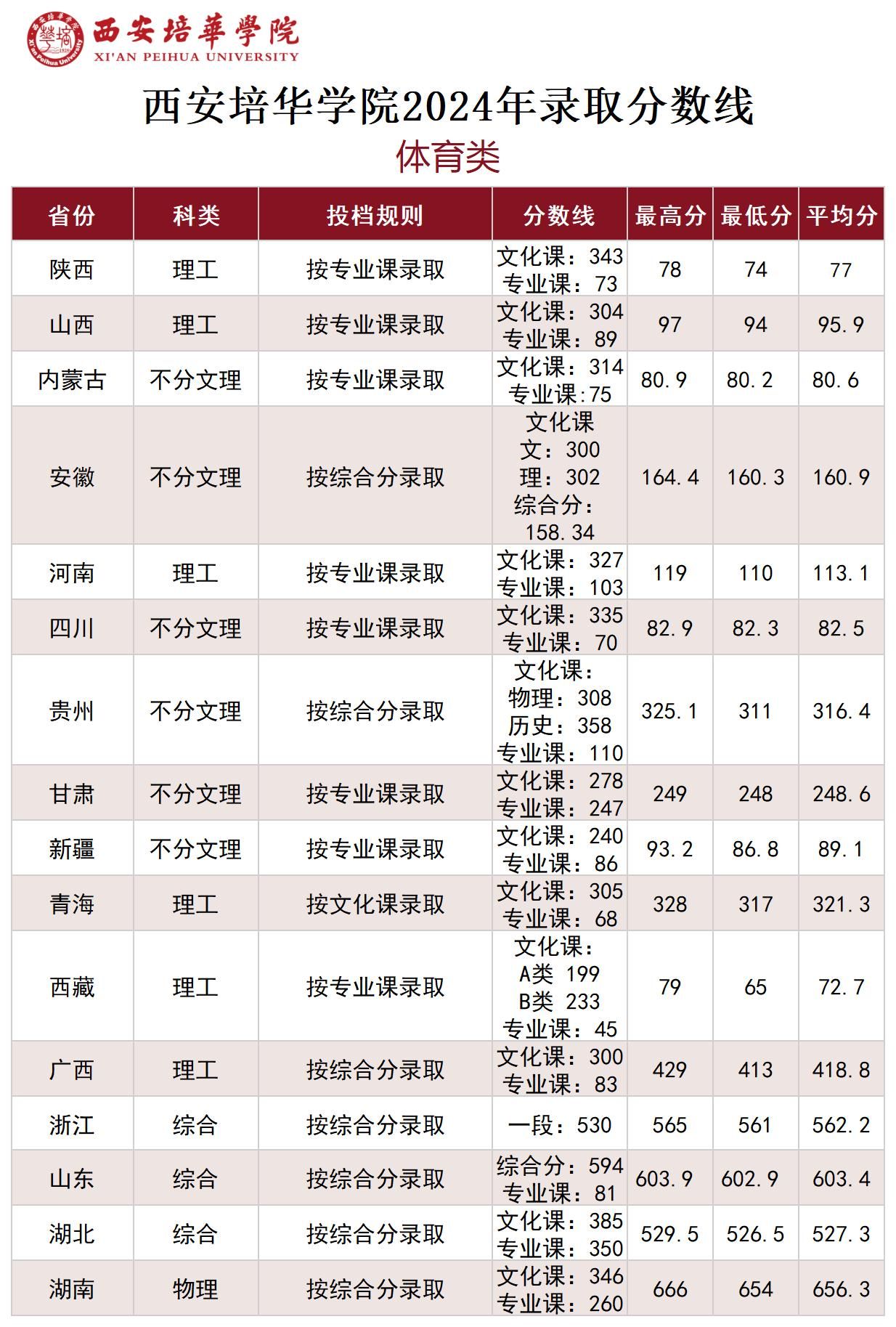 西安培華學院
XI'AN PEIHUA UNIVERSITY

西安培华学院2024年录取分数线

体育类

| 省份 | 科类 | 投档规则 | 分数线 | 最高分 | 最低分 | 平均分 |
|---|---|---|---|---|---|---|
| 陕西 | 理工 | 按专业课录取 | 文化课：343 专业课：73 | 78 | 74 | 77 |
| 山西 | 理工 | 按专业课录取 | 文化课：304 专业课：89 | 97 | 94 | 95.9 |
| 内蒙古 | 不分文理 | 按专业课录取 | 文化课：314 专业课:75 | 80.9 | 80.2 | 80.6 |
| 安徽 | 不分文理 | 按综合分录取 | 文化课 文：300 理：302 综合分：158.34 | 164.4 | 160.3 | 160.9 |
| 河南 | 理工 | 按专业课录取 | 文化课：327 专业课：103 | 119 | 110 | 113.1 |
| 四川 | 不分文理 | 按专业课录取 | 文化课：335 专业课：70 | 82.9 | 82.3 | 82.5 |
| 贵州 | 不分文理 | 按综合分录取 | 文化课：物理：308 历史：358 专业课：110 | 325.1 | 311 | 316.4 |
| 甘肃 | 不分文理 | 按专业课录取 | 文化课：278 专业课：247 | 249 | 248 | 248.6 |
| 新疆 | 不分文理 | 按专业课录取 | 文化课：240 专业课：86 | 93.2 | 86.8 | 89.1 |
| 青海 | 理工 | 按文化课录取 | 文化课：305 专业课：68 | 328 | 317 | 321.3 |
| 西藏 | 理工 | 按专业课录取 | 文化课：A类 199 B类 233 专业课：45 | 79 | 65 | 72.7 |
| 广西 | 理工 | 按综合分录取 | 文化课：300 专业课：83 | 429 | 413 | 418.8 |
| 浙江 | 综合 | 按综合分录取 | 一段：530 | 565 | 561 | 562.2 |
| 山东 | 综合 | 按综合分录取 | 综合分：594 专业课：81 | 603.9 | 602.9 | 603.4 |
| 湖北 | 综合 | 按综合分录取 | 文化课：385 专业课：350 | 529.5 | 526.5 | 527.3 |
| 湖南 | 物理 | 按综合分录取 | 文化课：346 专业课：260 | 666 | 654 | 656.3 |